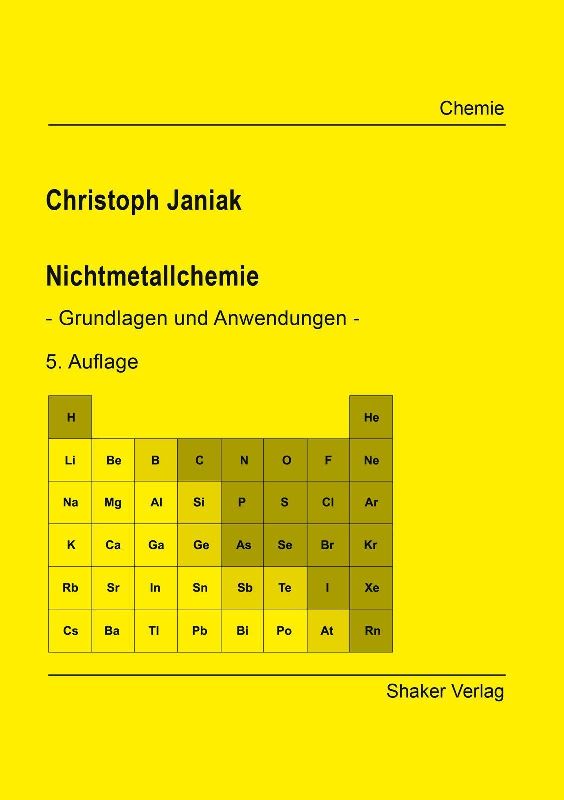 Chemie

Christoph Janiak

Nichtmetallchemie

- Grundlagen und Anwendungen -

5. Auflage

| H | | | | | | | He |
|---|---|---|---|---|---|---|---|
| Li | Be | B | C | N | O | F | Ne |
| Na | Mg | Al | Si | P | S | Cl | Ar |
| K | Ca | Ga | Ge | As | Se | Br | Kr |
| Rb | Sr | In | Sn | Sb | Te | I | Xe |
| Cs | Ba | Tl | Pb | Bi | Po | At | Rn |

Shaker Verlag